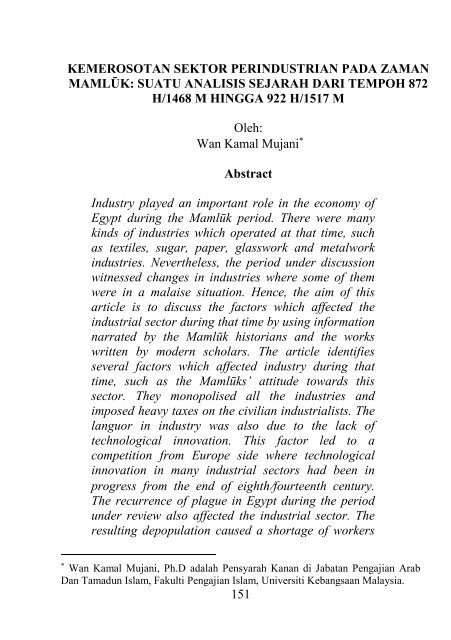 KEMEROSOTAN SEKTOR PERINDUSTRIAN PADA ZAMAN MAMLŪK: SUATU ANALISIS SEJARAH DARI TEMPOH 872 H/1468 M HINGGA 922 H/1517 M

Oleh:
Wan Kamal Mujani*

Abstract

Industry played an important role in the economy of Egypt during the Mamlūk period. There were many kinds of industries which operated at that time, such as textiles, sugar, paper, glasswork and metalwork industries. Nevertheless, the period under discussion witnessed changes in industries where some of them were in a malaise situation. Hence, the aim of this article is to discuss the factors which affected the industrial sector during that time by using information narrated by the Mamlūk historians and the works written by modern scholars. The article identifies several factors which affected industry during that time, such as the Mamlūks' attitude towards this sector. They monopolised all the industries and imposed heavy taxes on the civilian industrialists. The languor in industry was also due to the lack of technological innovation. This factor led to a competition from Europe side where technological innovation in many industrial sectors had been in progress from the end of eighth/fourteenth century. The recurrence of plague in Egypt during the period under review also affected the industrial sector. The resulting depopulation caused a shortage of workers

* Wan Kamal Mujani, Ph.D adalah Pensyarah Kanan di Jabatan Pengajian Arab Dan Tamadun Islam, Fakulti Pengajian Islam, Universiti Kebangsaan Malaysia.

151